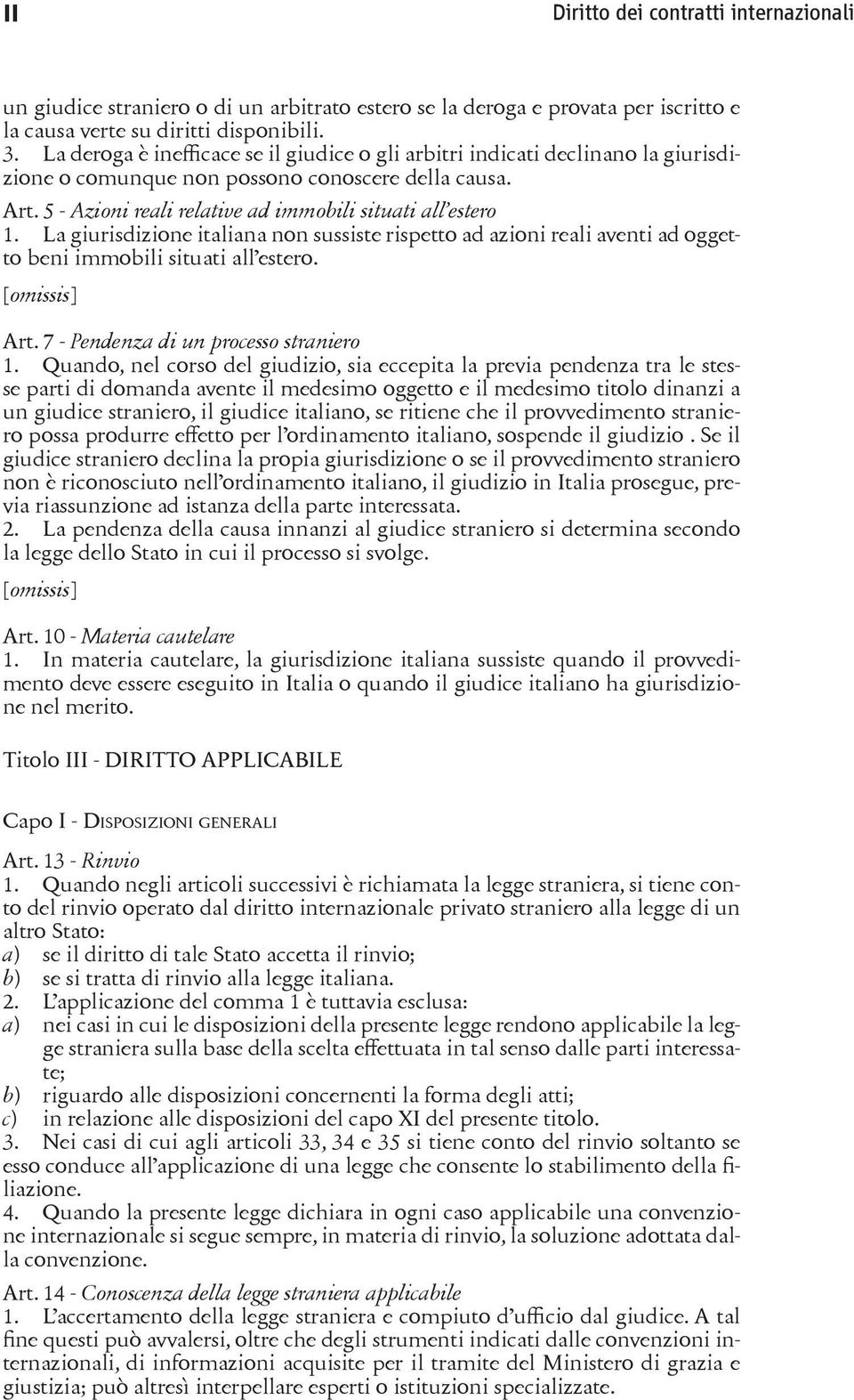 II

Diritto dei contratti internazionali

un giudice straniero o di un arbitrato estero se la deroga e provata per iscritto e la causa verte su diritti disponibili.
3. La deroga è inefficace se il giudice o gli arbitri indicati declinano la giurisdizione o comunque non possono conoscere della causa.

Art. 5 - Azioni reali relative ad immobili situati all'estero
1. La giurisdizione italiana non sussiste rispetto ad azioni reali aventi ad oggetto beni immobili situati all'estero.
[omissis]

Art. 7 - Pendenza di un processo straniero
1. Quando, nel corso del giudizio, sia eccepita la previa pendenza tra le stesse parti di domanda avente il medesimo oggetto e il medesimo titolo dinanzi a un giudice straniero, il giudice italiano, se ritiene che il provvedimento straniero possa produrre effetto per l'ordinamento italiano, sospende il giudizio . Se il giudice straniero declina la propia giurisdizione o se il provvedimento straniero non è riconosciuto nell'ordinamento italiano, il giudizio in Italia prosegue, previa riassunzione ad istanza della parte interessata.
2. La pendenza della causa innanzi al giudice straniero si determina secondo la legge dello Stato in cui il processo si svolge.
[omissis]

Art. 10 - Materia cautelare
1. In materia cautelare, la giurisdizione italiana sussiste quando il provvedimento deve essere eseguito in Italia o quando il giudice italiano ha giurisdizione nel merito.

Titolo III - DIRITTO APPLICABILE

Capo I - Disposizioni generali

Art. 13 - Rinvio
1. Quando negli articoli successivi è richiamata la legge straniera, si tiene conto del rinvio operato dal diritto internazionale privato straniero alla legge di un altro Stato:
a) se il diritto di tale Stato accetta il rinvio;
b) se si tratta di rinvio alla legge italiana.
2. L'applicazione del comma 1 è tuttavia esclusa:
a) nei casi in cui le disposizioni della presente legge rendono applicabile la legge straniera sulla base della scelta effettuata in tal senso dalle parti interessate;
b) riguardo alle disposizioni concernenti la forma degli atti;
c) in relazione alle disposizioni del capo XI del presente titolo.
3. Nei casi di cui agli articoli 33, 34 e 35 si tiene conto del rinvio soltanto se esso conduce all'applicazione di una legge che consente lo stabilimento della filiazione.
4. Quando la presente legge dichiara in ogni caso applicabile una convenzione internazionale si segue sempre, in materia di rinvio, la soluzione adottata dalla convenzione.

Art. 14 - Conoscenza della legge straniera applicabile
1. L'accertamento della legge straniera e compiuto d'ufficio dal giudice. A tal fine questi può avvalersi, oltre che degli strumenti indicati dalle convenzioni internazionali, di informazioni acquisite per il tramite del Ministero di grazia e giustizia; può altresì interpellare esperti o istituzioni specializzate.